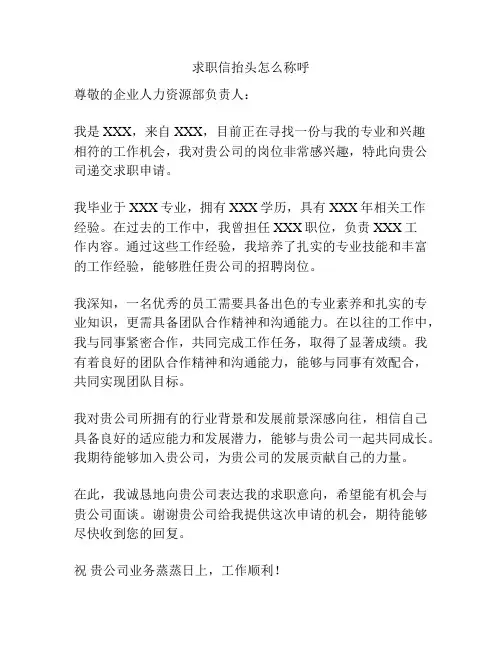 求职信抬头怎么称呼

尊敬的企业人力资源部负责人：

我是 XXX，来自 XXX，目前正在寻找一份与我的专业和兴趣相符的工作机会，我对贵公司的岗位非常感兴趣，特此向贵公司递交求职申请。

我毕业于 XXX 专业，拥有 XXX 学历，具有 XXX 年相关工作经验。在过去的工作中，我曾担任 XXX 职位，负责 XXX 工作内容。通过这些工作经验，我培养了扎实的专业技能和丰富的工作经验，能够胜任贵公司的招聘岗位。

我深知，一名优秀的员工需要具备出色的专业素养和扎实的专业知识，更需具备团队合作精神和沟通能力。在以往的工作中，我与同事紧密合作，共同完成工作任务，取得了显著成绩。我有着良好的团队合作精神和沟通能力，能够与同事有效配合，共同实现团队目标。

我对贵公司所拥有的行业背景和发展前景深感向往，相信自己具备良好的适应能力和发展潜力，能够与贵公司一起共同成长。我期待能够加入贵公司，为贵公司的发展贡献自己的力量。

在此，我诚恳地向贵公司表达我的求职意向，希望能有机会与贵公司面谈。谢谢贵公司给我提供这次申请的机会，期待能够尽快收到您的回复。

祝 贵公司业务蒸蒸日上，工作顺利！